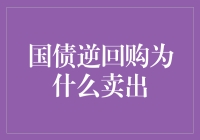 国债逆回购为什么卖出